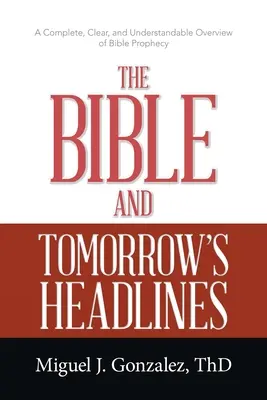 A Complete, Clear, and Understandable Overview of Bible Prophecy

THE BIBLE AND TOMORROW'S HEADLINES

Miguel J. Gonzalez, ThD